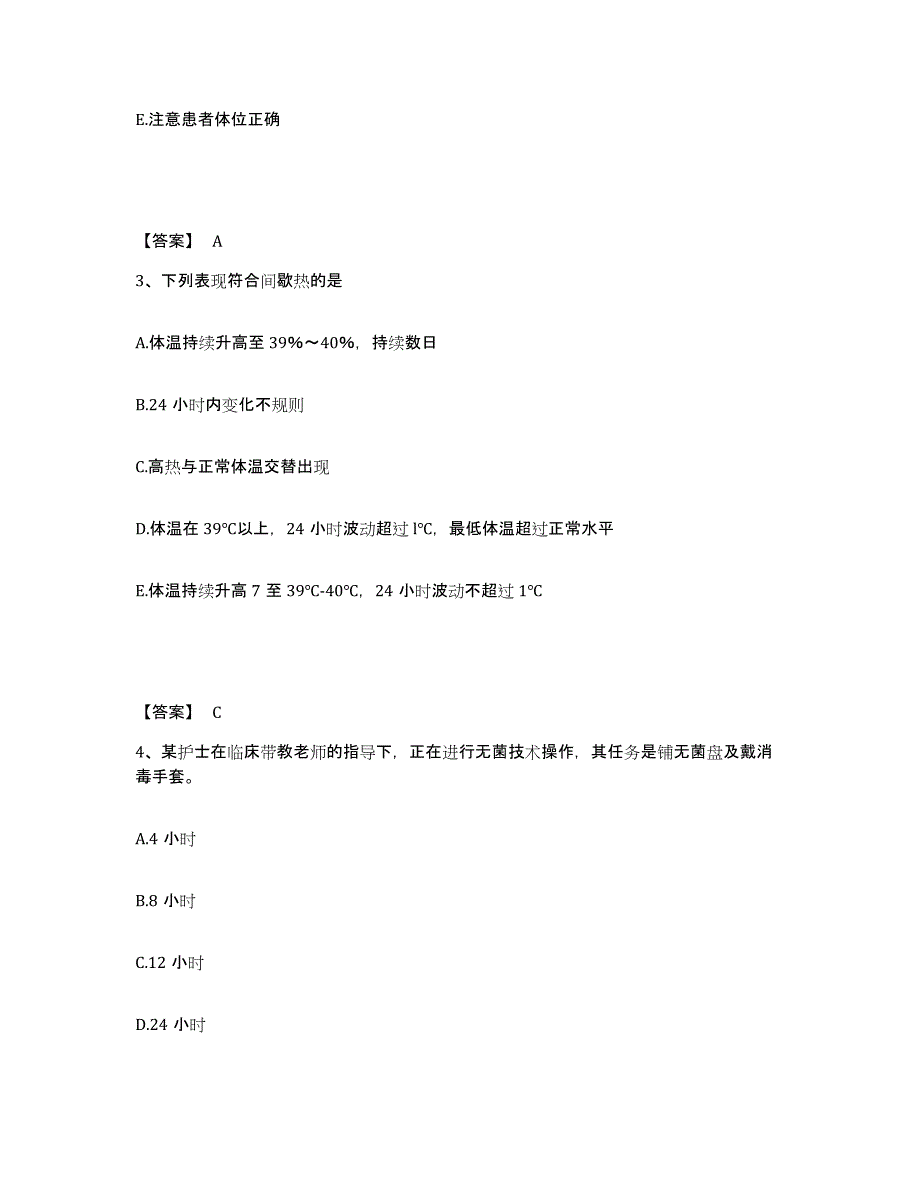 E.注意患者体位正确

【答案】 A

3、下列表现符合间歇热的是

A.体温持续升高至 39%～40%，持续数日

B.24 小时内变化不规则

C.高热与正常体温交替出现

D.体温在 39°C以上，24 小时波动超过 l°C，最低体温超过正常水平

E.体温持续升高 7 至 39°C-40°C，24 小时波动不超过 1°C

【答案】 C

4、某护士在临床带教老师的指导下，正在进行无菌技术操作，其任务是铺无菌盘及戴消毒手套。

A.4 小时

B.8 小时

C.12 小时

D.24 小时